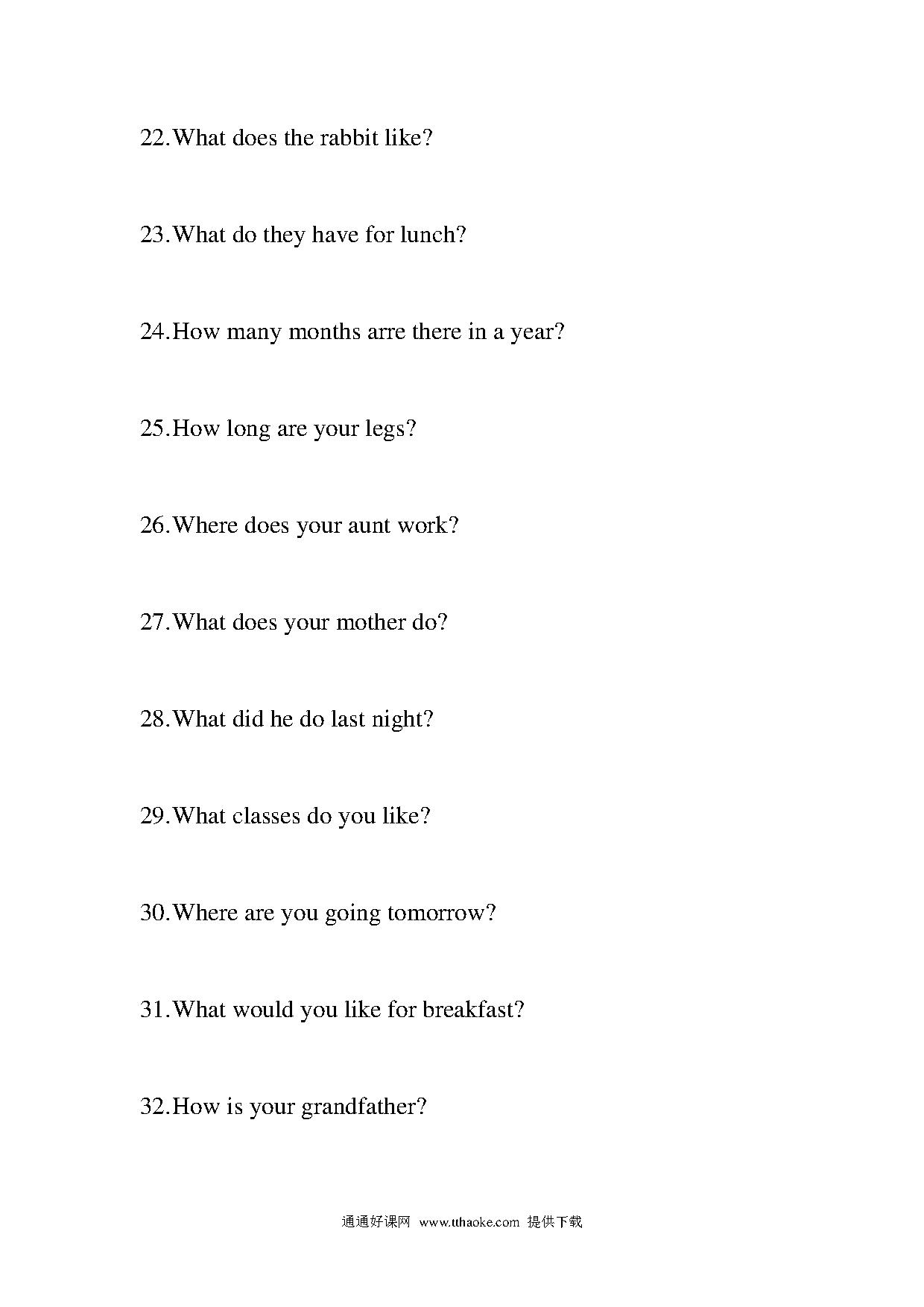 22.What does the rabbit like?

23.What do they have for lunch?

24.How many months arre there in a year?

25.How long are your legs?

26.Where does your aunt work?

27.What does your mother do?

28.What did he do last night?

29.What classes do you like?

30.Where are you going tomorrow?

31.What would you like for breakfast?

32.How is your grandfather?

通通好课网 www.tthaoke.com 提供下载